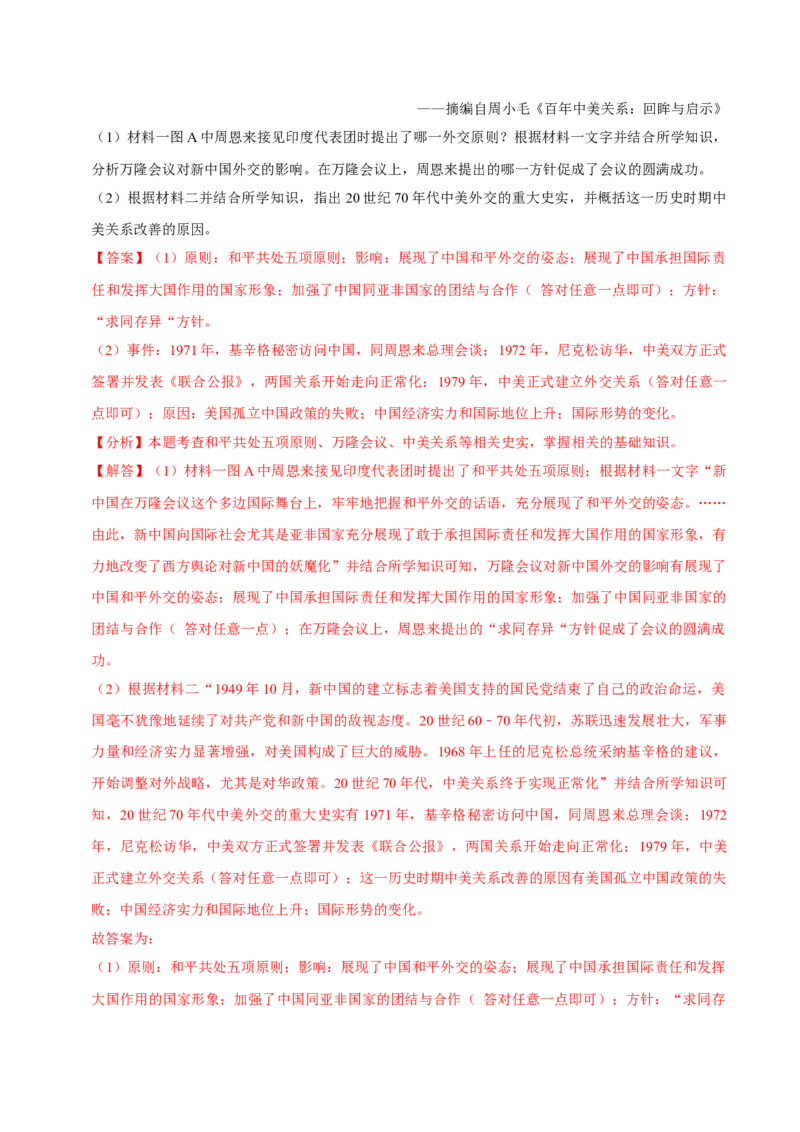 ——摘编自周小毛《百年中美关系：回眸与启示》

（1）材料一图 A 中周恩来接见印度代表团时提出了哪一外交原则？根据材料一文字并结合所学知识，分析万隆会议对新中国外交的影响。在万隆会议上，周恩来提出的哪一方针促成了会议的圆满成功。

（2）根据材料二并结合所学知识，指出 20 世纪 70 年代中美外交的重大史实，并概括这一历史时期中美关系改善的原因。

【答案】（1）原则：和平共处五项原则；影响：展现了中国和平外交的姿态；展现了中国承担国际责任和发挥大国作用的国家形象；加强了中国同亚非国家的团结与合作（ 答对任意一点即可）；方针：“求同存异“方针。

（2）事件：1971 年，基辛格秘密访问中国，同周恩来总理会谈；1972 年，尼克松访华，中美双方正式签署并发表《联合公报》，两国关系开始走向正常化；1979 年，中美正式建立外交关系（答对任意一点即可）；原因：美国孤立中国政策的失败；中国经济实力和国际地位上升；国际形势的变化。

【分析】本题考查和平共处五项原则、万隆会议、中美关系等相关史实，掌握相关的基础知识。

【解答】（1）材料一图 A 中周恩来接见印度代表团时提出了和平共处五项原则；根据材料一文字“新中国在万隆会议这个多边国际舞台上，牢牢地把握和平外交的话语，充分展现了和平外交的姿态。……由此，新中国向国际社会尤其是亚非国家充分展现了敢于承担国际责任和发挥大国作用的国家形象，有力地改变了西方舆论对新中国的妖魔化”并结合所学知识可知，万隆会议对新中国外交的影响有展现了中国和平外交的姿态；展现了中国承担国际责任和发挥大国作用的国家形象；加强了中国同亚非国家的团结与合作（ 答对任意一点）；在万隆会议上，周恩来提出的“求同存异“方针促成了会议的圆满成功。

（2）根据材料二“1949 年 10 月，新中国的建立标志着美国支持的国民党结束了自己的政治命运，美国毫不犹豫地延续了对共产党和新中国的敌视态度。20 世纪 60 - 70 年代初，苏联迅速发展壮大，军事力量和经济实力显著增强，对美国构成了巨大的威胁。1968 年上任的尼克松总统采纳基辛格的建议，开始调整对外战略，尤其是对华政策。20 世纪 70 年代，中美关系终于实现正常化”并结合所学知识可知，20 世纪 70 年代中美外交的重大史实有 1971 年，基辛格秘密访问中国，同周恩来总理会谈；1972 年，尼克松访华，中美双方正式签署并发表《联合公报》，两国关系开始走向正常化；1979 年，中美正式建立外交关系（答对任意一点即可）；这一历史时期中美关系改善的原因有美国孤立中国政策的失败；中国经济实力和国际地位上升；国际形势的变化。

故答案为：

（1）原则：和平共处五项原则；影响：展现了中国和平外交的姿态；展现了中国承担国际责任和发挥大国作用的国家形象；加强了中国同亚非国家的团结与合作（ 答对任意一点即可）；方针：“求同存